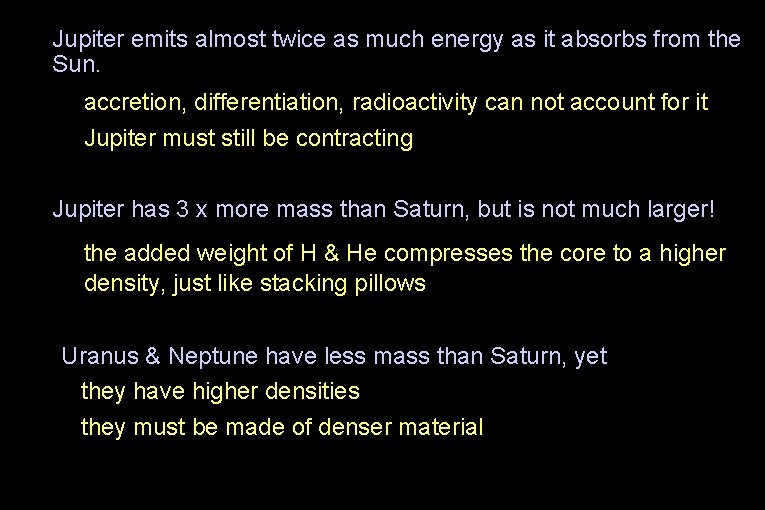 Jupiter emits almost twice as much energy as it absorbs from the Sun.

accretion, differentiation, radioactivity can not account for it

Jupiter must still be contracting

Jupiter has 3 x more mass than Saturn, but is not much larger!

the added weight of H & He compresses the core to a higher density, just like stacking pillows

Uranus & Neptune have less mass than Saturn, yet

they have higher densities

they must be made of denser material